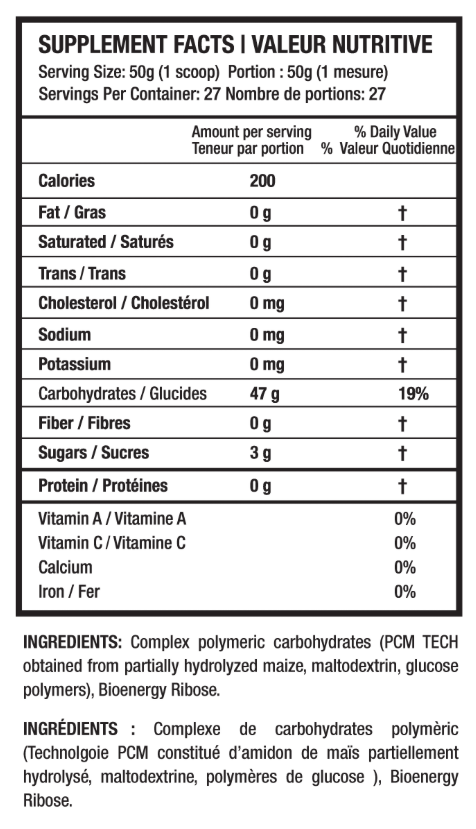 SUPPLEMENT FACTS | VALEUR NUTRITIVE
Serving Size: 50g (1 scoop) Portion : 50g (1 mesure)
Servings Per Container: 27 Nombre de portions: 27

| | Amount per serving Teneur par portion | % Daily Value % Valeur Quotidienne |
|---|---|---|
| Calories | 200 | |
| Fat / Gras | 0 g | † |
| Saturated / Saturés | 0 g | † |
| Trans / Trans | 0 g | † |
| Cholesterol / Cholestérol | 0 mg | † |
| Sodium | 0 mg | † |
| Potassium | 0 mg | † |
| Carbohydrates / Glucides | 47 g | 19% |
| Fiber / Fibres | 0 g | † |
| Sugars / Sucres | 3 g | † |
| Protein / Protéines | 0 g | † |
| Vitamin A / Vitamine A | | 0% |
| Vitamin C / Vitamine C | | 0% |
| Calcium | | 0% |
| Iron / Fer | | 0% |

INGREDIENTS: Complex polymeric carbohydrates (PCM TECH obtained from partially hydrolyzed maize, maltodextrin, glucose polymers), Bioenergy Ribose.

INGRÉDIENTS : Complexe de carbohydrates polymèric (Technolgoie PCM constitué d'amidon de maïs partiellement hydrolysé, maltodextrine, polymères de glucose ), Bioenergy Ribose.